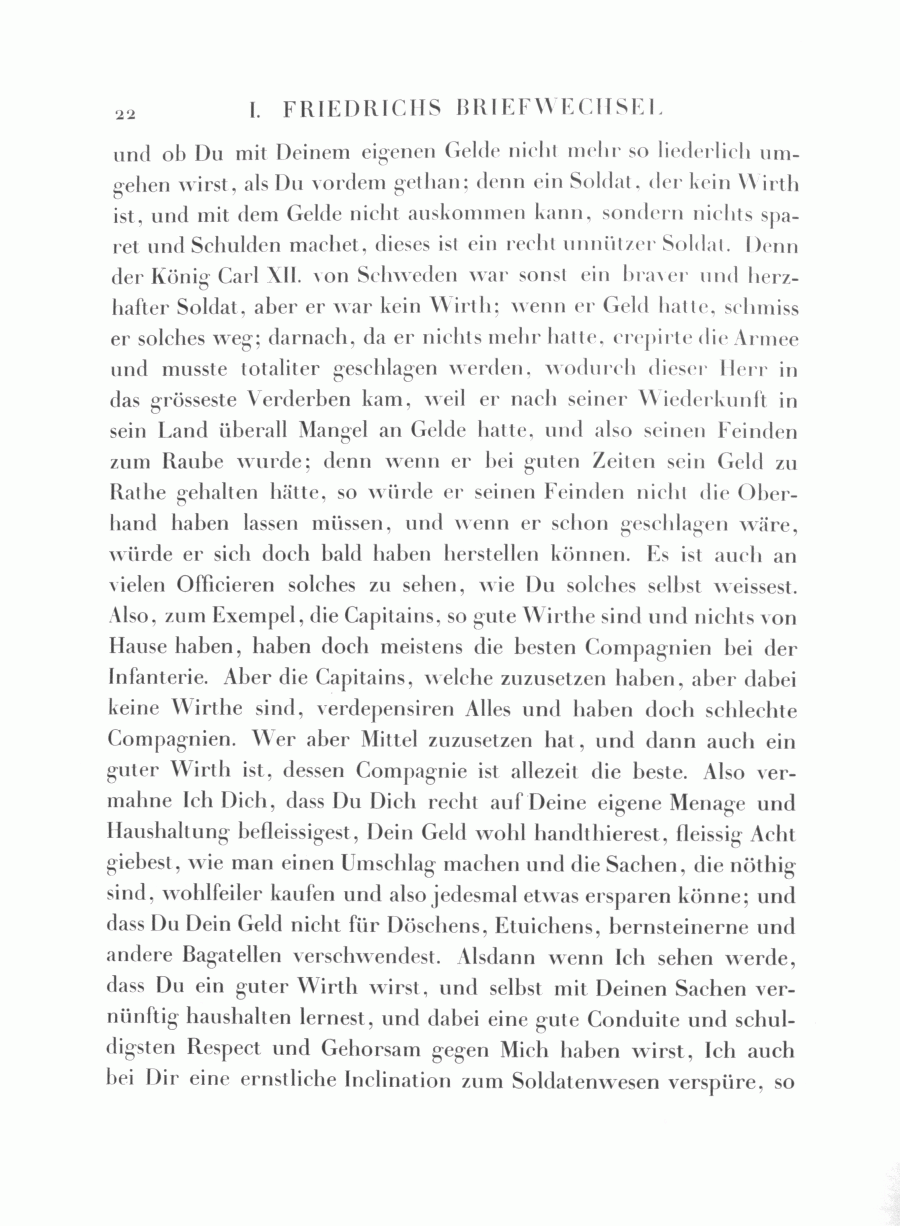 22 I. FRIEDRICHS BRIEFWECHSEL

und ob Du mit Deinem eigenen Gelde nicht mehr so liederlich umgehen wirst, als Du vordem gethan; denn ein Soldat, der kein Wirth ist, und mit dem Gelde nicht auskommen kann, sondern nichts sparet und Schulden machet, dieses ist ein recht unnützer Soldat. Denn der König Carl XII. von Schweden war sonst ein braver und herzhafter Soldat, aber er war kein Wirth; wenn er Geld hatte, schmiss er solches weg; darnach, da er nichts mehr hatte, crepirte die Armee und musste totaliter geschlagen werden, wodurch dieser Herr in das grösseste Verderben kam, weil er nach seiner Wiederkunft in sein Land überall Mangel an Gelde hatte, und also seinen Feinden zum Raube wurde; denn wenn er bei guten Zeiten sein Geld zu Rathe gehalten hätte, so würde er seinen Feinden nicht die Oberhand haben lassen müssen, und wenn er schon geschlagen wäre, würde er sich doch bald haben herstellen können. Es ist auch an vielen Officieren solches zu sehen, wie Du solches selbst weissest. Also, zum Exempel, die Capitains, so gute Wirthe sind und nichts von Hause haben, haben doch meistens die besten Compagnien bei der Infanterie. Aber die Capitains, welche zuzusetzen haben, aber dabei keine Wirthe sind, verdepensiren Alles und haben doch schlechte Compagnien. Wer aber Mittel zuzusetzen hat, und dann auch ein guter Wirth ist, dessen Compagnie ist allezeit die beste. Also vermahne Ich Dich, dass Du Dich recht auf Deine eigene Menage und Haushaltung befleissigest, Dein Geld wohl handthierest, fleissig Acht giebest, wie man einen Umschlag machen und die Sachen, die nöthig sind, wohlfeiler kaufen und also jedesmal etwas ersparen könne; und dass Du Dein Geld nicht für Döschens, Etuichens, bernsteinerne und andere Bagatellen verschwendest. Alsdann wenn Ich sehen werde, dass Du ein guter Wirth wirst, und selbst mit Deinen Sachen vernünftig haushalten lernest, und dabei eine gute Conduite und schuldigsten Respect und Gehorsam gegen Mich haben wirst, Ich auch bei Dir eine ernstliche Inclination zum Soldatenwesen verspüre, so